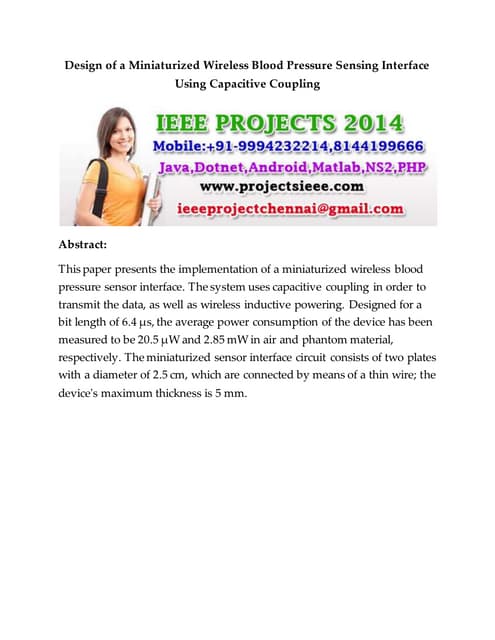 Design of a Miniaturized Wireless Blood Pressure Sensing Interface Using Capacitive Coupling

IEEE PROJECTS 2014
Mobile:+91-9994232214,8144199666
Java,Dotnet,Android,Matlab,NS2,PHP
www.projectsieee.com
ieeeprojectchennai@gmail.com

Abstract:

This paper presents the implementation of a miniaturized wireless blood pressure sensor interface. The system uses capacitive coupling in order to transmit the data, as well as wireless inductive powering. Designed for a bit length of 6.4 μs, the average power consumption of the device has been measured to be 20.5 μW and 2.85 mW in air and phantom material, respectively. The miniaturized sensor interface circuit consists of two plates with a diameter of 2.5 cm, which are connected by means of a thin wire; the device's maximum thickness is 5 mm.